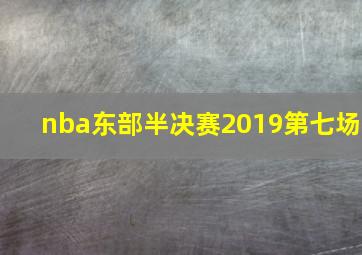 nba东部半决赛2019第七场